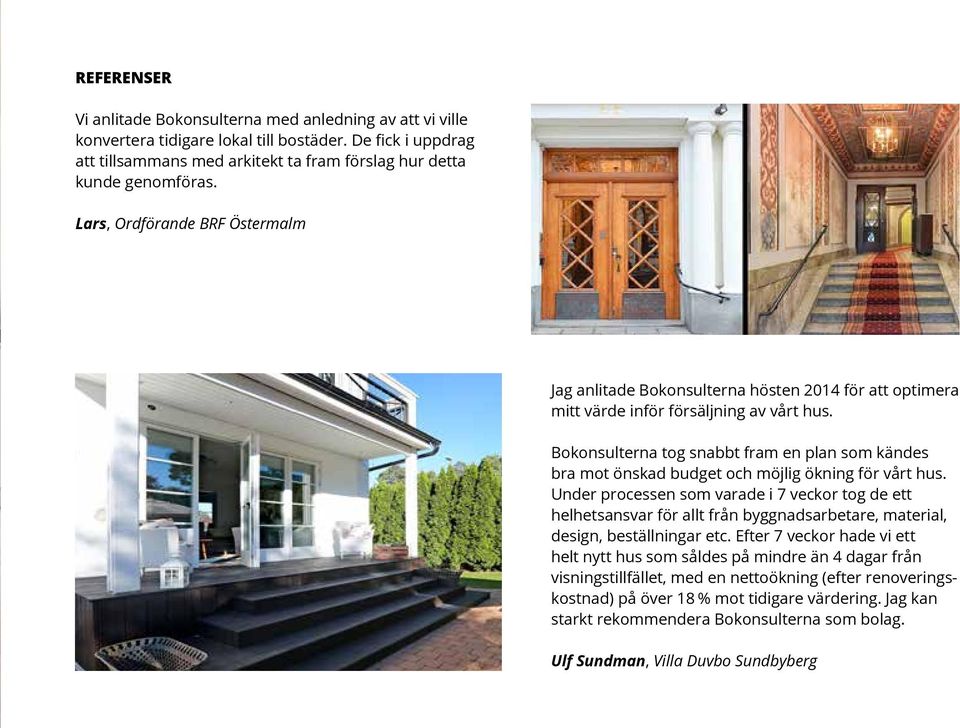 REFERENSER

Vi anlitade Bokonsulterna med anledning av att vi ville konvertera tidigare lokal till bostäder. De fick i uppdrag att tillsammans med arkitekt ta fram förslag hur detta kunde genomföras.

Lars, Ordförande BRF Östermalm

Jag anlitade Bokonsulterna hösten 2014 för att optimera mitt värde inför försäljning av vårt hus.

Bokonsulterna tog snabbt fram en plan som kändes bra mot önskad budget och möjlig ökning för vårt hus. Under processen som varade i 7 veckor tog de ett helhetsansvar för allt från byggnadsarbetare, material, design, beställningar etc. Efter 7 veckor hade vi ett helt nytt hus som såldes på mindre än 4 dagar från visningstillfället, med en nettoökning (efter renoveringskostnad) på över 18 % mot tidigare värdering. Jag kan starkt rekommendera Bokonsulterna som bolag.

Ulf Sundman, Villa Duvbo Sundbyberg